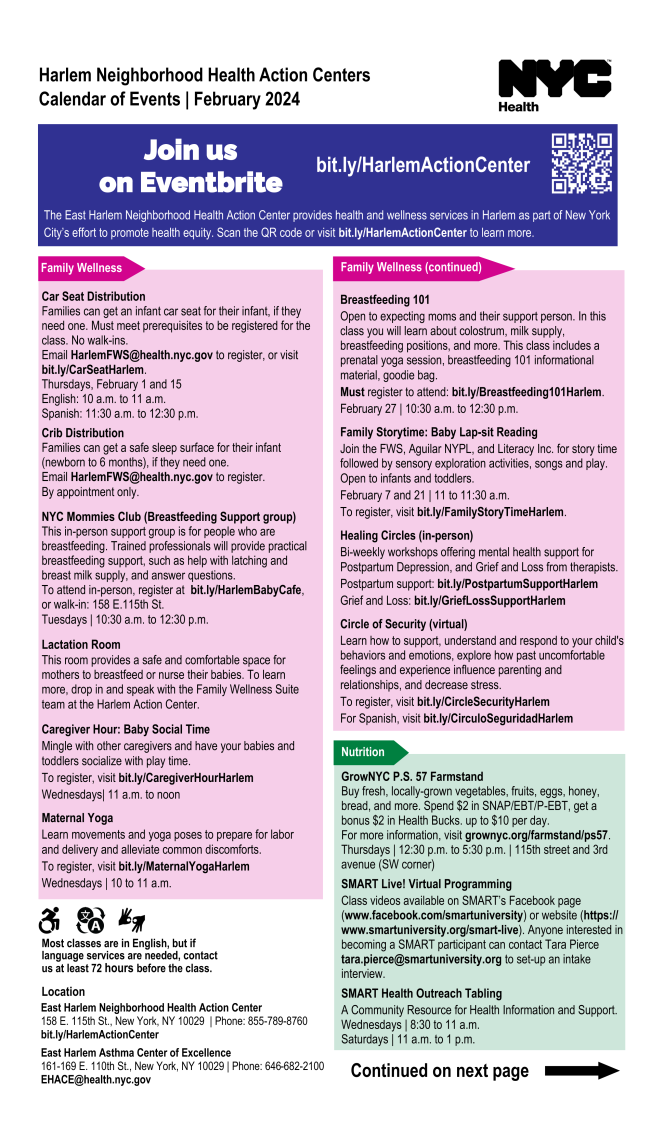 Harlem Neighborhood Health Action Centers
Calendar of Events | February 2024

NYC Health

Join us on Eventbrite

bit.ly/HarlemActionCenter

The East Harlem Neighborhood Health Action Center provides health and wellness services in Harlem as part of New York City's effort to promote health equity. Scan the QR code or visit bit.ly/HarlemActionCenter to learn more.

Family Wellness

Car Seat Distribution
Families can get an infant car seat for their infant, if they need one. Must meet prerequisites to be registered for the class. No walk-ins.
Email HarlemFWS@health.nyc.gov to register, or visit bit.ly/CarSeatHarlem.
Thursdays, February 1 and 15
English: 10 a.m. to 11 a.m.
Spanish: 11:30 a.m. to 12:30 p.m.

Crib Distribution
Families can get a safe sleep surface for their infant (newborn to 6 months), if they need one.
Email HarlemFWS@health.nyc.gov to register.
By appointment only.

NYC Mommies Club (Breastfeeding Support group)
This in-person support group is for people who are breastfeeding. Trained professionals will provide practical breastfeeding support, such as help with latching and breast milk supply, and answer questions.
To attend in-person, register at bit.ly/HarlemBabyCafe, or walk-in: 158 E.115th St.
Tuesdays | 10:30 a.m. to 12:30 p.m.

Lactation Room
This room provides a safe and comfortable space for mothers to breastfeed or nurse their babies. To learn more, drop in and speak with the Family Wellness Suite team at the Harlem Action Center.

Caregiver Hour: Baby Social Time
Mingle with other caregivers and have your babies and toddlers socialize with play time.
To register, visit bit.ly/CaregiverHourHarlem
Wednesdays| 11 a.m. to noon

Maternal Yoga
Learn movements and yoga poses to prepare for labor and delivery and alleviate common discomforts.
To register, visit bit.ly/MaternalYogaHarlem
Wednesdays | 10 to 11 a.m.

Most classes are in English, but if language services are needed, contact us at least 72 hours before the class.

Location
East Harlem Neighborhood Health Action Center
158 E. 115th St., New York, NY 10029 | Phone: 855-789-8760
bit.ly/HarlemActionCenter

East Harlem Asthma Center of Excellence
161-169 E. 110th St., New York, NY 10029 | Phone: 646-682-2100
EHACE@health.nyc.gov

Family Wellness (continued)

Breastfeeding 101
Open to expecting moms and their support person. In this class you will learn about colostrum, milk supply, breastfeeding positions, and more. This class includes a prenatal yoga session, breastfeeding 101 informational material, goodie bag.
Must register to attend: bit.ly/Breastfeeding101Harlem.
February 27 | 10:30 a.m. to 12:30 p.m.

Family Storytime: Baby Lap-sit Reading
Join the FWS, Aguilar NYPL, and Literacy Inc. for story time followed by sensory exploration activities, songs and play. Open to infants and toddlers.
February 7 and 21 | 11 to 11:30 a.m.
To register, visit bit.ly/FamilyStoryTimeHarlem.

Healing Circles (in-person)
Bi-weekly workshops offering mental health support for Postpartum Depression, and Grief and Loss from therapists.
Postpartum support: bit.ly/PostpartumSupportHarlem
Grief and Loss: bit.ly/GriefLossSupportHarlem

Circle of Security (virtual)
Learn how to support, understand and respond to your child's behaviors and emotions, explore how past uncomfortable feelings and experience influence parenting and relationships, and decrease stress.
To register, visit bit.ly/CircleSecurityHarlem
For Spanish, visit bit.ly/CirculoSeguridadHarlem

Nutrition

GrowNYC P.S. 57 Farmstand
Buy fresh, locally-grown vegetables, fruits, eggs, honey, bread, and more. Spend $2 in SNAP/EBT/P-EBT, get a bonus $2 in Health Bucks. up to $10 per day.
For more information, visit grownyc.org/farmstand/ps57.
Thursdays | 12:30 p.m. to 5:30 p.m. | 115th street and 3rd avenue (SW corner)

SMART Live! Virtual Programming
Class videos available on SMART's Facebook page (www.facebook.com/smartuniversity) or website (https://www.smartuniversity.org/smart-live). Anyone interested in becoming a SMART participant can contact Tara Pierce tara.pierce@smartuniversity.org to set-up an intake interview.

SMART Health Outreach Tabling
A Community Resource for Health Information and Support.
Wednesdays | 8:30 to 11 a.m.
Saturdays | 11 a.m. to 1 p.m.

Continued on next page